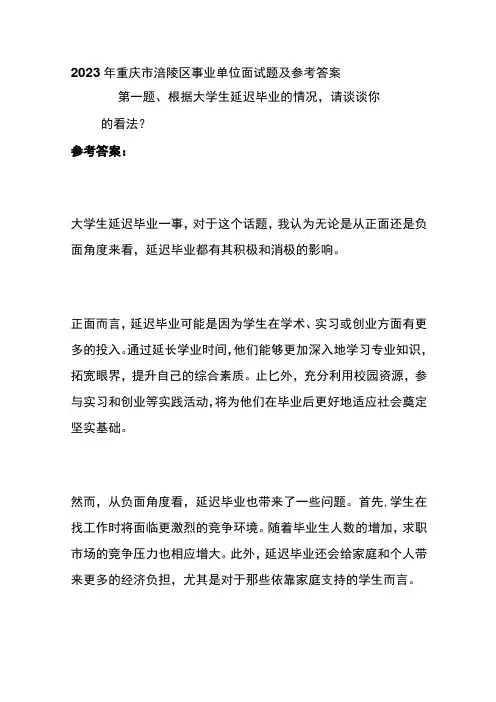 2023年重庆市涪陵区事业单位面试题及参考答案

第一题、根据大学生延迟毕业的情况，请谈谈你的看法？

参考答案：

大学生延迟毕业一事，对于这个话题，我认为无论是从正面还是负面角度来看，延迟毕业都有其积极和消极的影响。

正面而言，延迟毕业可能是因为学生在学术、实习或创业方面有更多的投入。通过延长学业时间，他们能够更加深入地学习专业知识，拓宽眼界，提升自己的综合素质。止匕外，充分利用校园资源，参与实习和创业等实践活动，将为他们在毕业后更好地适应社会奠定坚实基础。

然而，从负面角度看，延迟毕业也带来了一些问题。首先.学生在找工作时将面临更激烈的竞争环境。随着毕业生人数的增加，求职市场的竞争压力也相应增大。此外，延迟毕业还会给家庭和个人带来更多的经济负担，尤其是对于那些依靠家庭支持的学生而言。